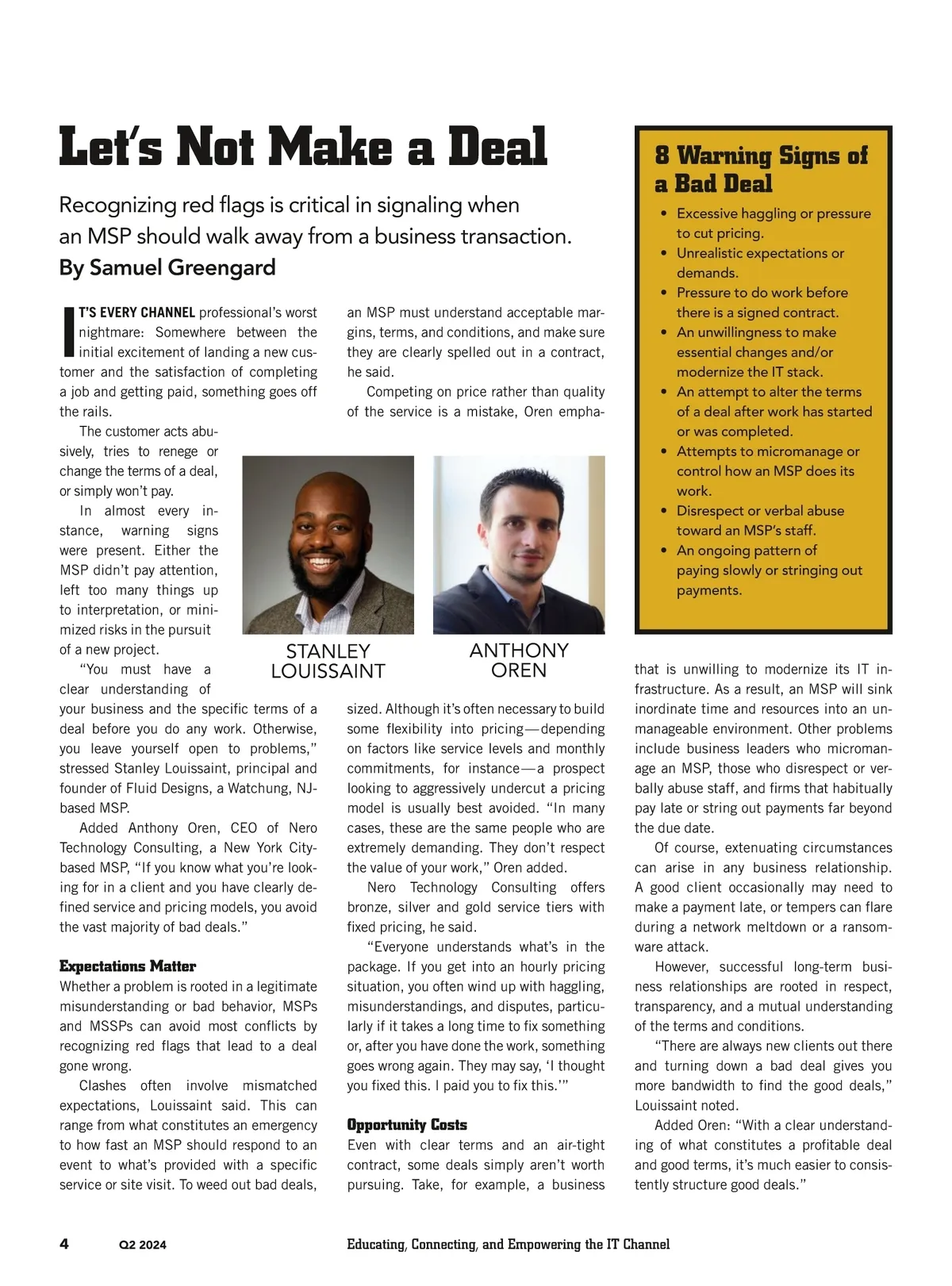 Let's Not Make a Deal

Recognizing red flags is critical in signaling when an MSP should walk away from a business transaction.
By Samuel Greengard

IT'S EVERY CHANNEL professional's worst nightmare: Somewhere between the initial excitement of landing a new customer and the satisfaction of completing a job and getting paid, something goes off the rails.

The customer acts abusively, tries to renege or change the terms of a deal, or simply won't pay.

In almost every instance, warning signs were present. Either the MSP didn't pay attention, left too many things up to interpretation, or minimized risks in the pursuit of a new project.

"You must have a clear understanding of your business and the specific terms of a deal before you do any work. Otherwise, you leave yourself open to problems," stressed Stanley Louissaint, principal and founder of Fluid Designs, a Watchung, NJ-based MSP.

Added Anthony Oren, CEO of Nero Technology Consulting, a New York City-based MSP, "If you know what you're looking for in a client and you have clearly defined service and pricing models, you avoid the vast majority of bad deals."

Expectations Matter
Whether a problem is rooted in a legitimate misunderstanding or bad behavior, MSPs and MSSPs can avoid most conflicts by recognizing red flags that lead to a deal gone wrong.

Clashes often involve mismatched expectations, Louissaint said. This can range from what constitutes an emergency to how fast an MSP should respond to an event to what's provided with a specific service or site visit. To weed out bad deals, an MSP must understand acceptable margins, terms, and conditions, and make sure they are clearly spelled out in a contract, he said.

Competing on price rather than quality of the service is a mistake, Oren emphasized. Although it's often necessary to build some flexibility into pricing—depending on factors like service levels and monthly commitments, for instance—a prospect looking to aggressively undercut a pricing model is usually best avoided. "In many cases, these are the same people who are extremely demanding. They don't respect the value of your work," Oren added.

Nero Technology Consulting offers bronze, silver and gold service tiers with fixed pricing, he said.

"Everyone understands what's in the package. If you get into an hourly pricing situation, you often wind up with haggling, misunderstandings, and disputes, particularly if it takes a long time to fix something or, after you have done the work, something goes wrong again. They may say, 'I thought you fixed this. I paid you to fix this.'"

Opportunity Costs
Even with clear terms and an air-tight contract, some deals simply aren't worth pursuing. Take, for example, a business that is unwilling to modernize its IT infrastructure. As a result, an MSP will sink inordinate time and resources into an unmanageable environment. Other problems include business leaders who micromanage an MSP, those who disrespect or verbally abuse staff, and firms that habitually pay late or string out payments far beyond the due date.

Of course, extenuating circumstances can arise in any business relationship. A good client occasionally may need to make a payment late, or tempers can flare during a network meltdown or a ransomware attack.

However, successful long-term business relationships are rooted in respect, transparency, and a mutual understanding of the terms and conditions.

"There are always new clients out there and turning down a bad deal gives you more bandwidth to find the good deals," Louissaint noted.

Added Oren: "With a clear understanding of what constitutes a profitable deal and good terms, it's much easier to consistently structure good deals."

STANLEY LOUISSAINT

ANTHONY OREN

8 Warning Signs of a Bad Deal
• Excessive haggling or pressure to cut pricing.
• Unrealistic expectations or demands.
• Pressure to do work before there is a signed contract.
• An unwillingness to make essential changes and/or modernize the IT stack.
• An attempt to alter the terms of a deal after work has started or was completed.
• Attempts to micromanage or control how an MSP does its work.
• Disrespect or verbal abuse toward an MSP's staff.
• An ongoing pattern of paying slowly or stringing out payments.

4 Q2 2024 Educating, Connecting, and Empowering the IT Channel